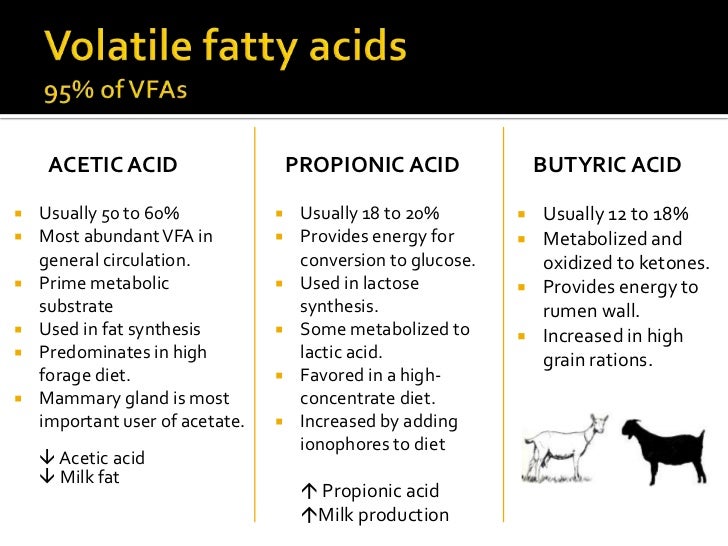 Volatile fatty acids
95% of VFAs

ACETIC ACID

- Usually 50 to 60%
- Most abundant VFA in general circulation.
- Prime metabolic substrate
- Used in fat synthesis
- Predominates in high forage diet.
- Mammary gland is most important user of acetate.

↓ Acetic acid
↓ Milk fat

PROPIONIC ACID

- Usually 18 to 20%
- Provides energy for conversion to glucose.
- Used in lactose synthesis.
- Some metabolized to lactic acid.
- Favored in a high-concentrate diet.
- Increased by adding ionophores to diet

↑ Propionic acid
↑Milk production

BUTYRIC ACID

- Usually 12 to 18%
- Metabolized and oxidized to ketones.
- Provides energy to rumen wall.
- Increased in high grain rations.